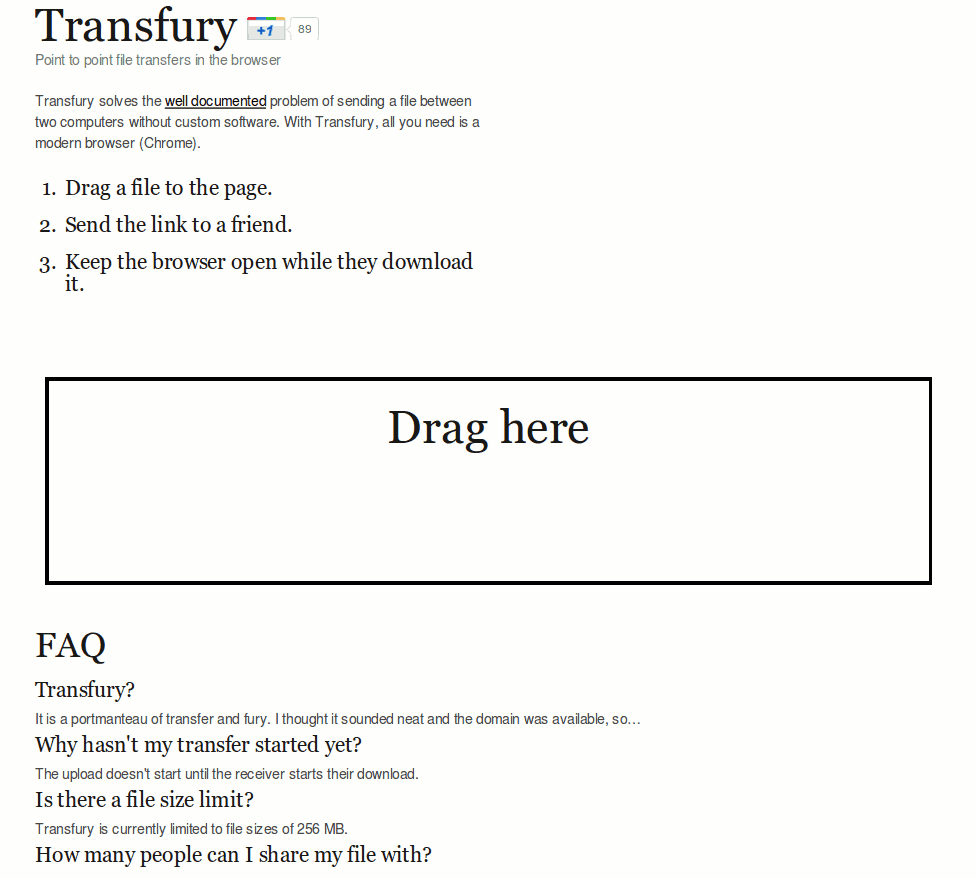 Transfury +1 89

Point to point file transfers in the browser

Transfury solves the well documented problem of sending a file between two computers without custom software. With Transfury, all you need is a modern browser (Chrome).

1. Drag a file to the page.
2. Send the link to a friend.
3. Keep the browser open while they download it.

Drag here

FAQ

Transfury?

It is a portmanteau of transfer and fury. I thought it sounded neat and the domain was available, so...

Why hasn't my transfer started yet?

The upload doesn't start until the receiver starts their download.

Is there a file size limit?

Transfury is currently limited to file sizes of 256 MB.

How many people can I share my file with?